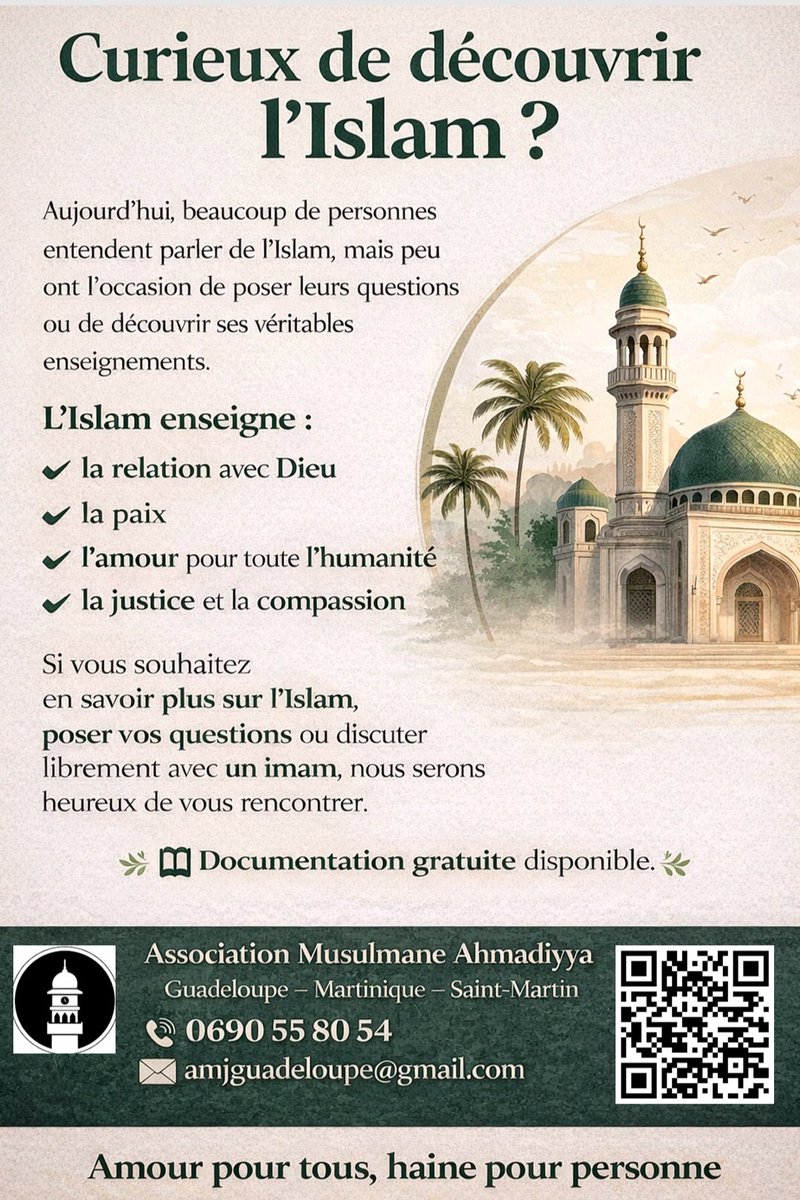 Curieux de découvrir l'Islam ?

Aujourd'hui, beaucoup de personnes entendent parler de l'Islam, mais peu ont l'occasion de poser leurs questions ou de découvrir ses véritables enseignements.

L'Islam enseigne :

✔ la relation avec Dieu
✔ la paix
✔ l'amour pour toute l'humanité
✔ la justice et la compassion

Si vous souhaitez
en savoir plus sur l'Islam,
poser vos questions ou discuter librement avec un imam, nous serons heureux de vous rencontrer.

Documentation gratuite disponible.

Association Musulmane Ahmadiyya
Guadeloupe – Martinique – Saint-Martin
0690 55 80 54
amjguadeloupe@gmail.com

Amour pour tous, haine pour personne